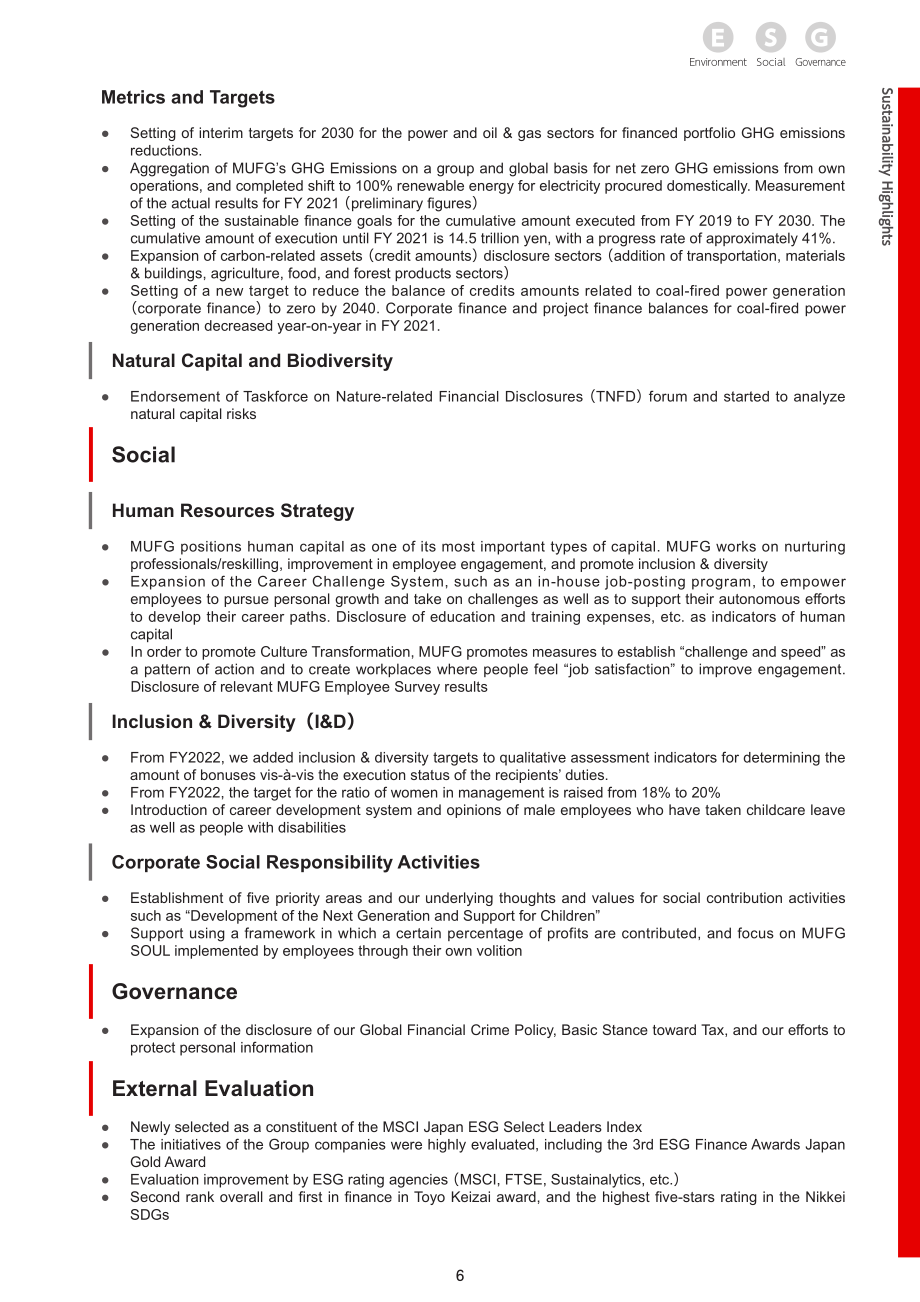 E S G
Environment Social Governance

Sustainability Highlights

Metrics and Targets

• Setting of interim targets for 2030 for the power and oil & gas sectors for financed portfolio GHG emissions reductions.
• Aggregation of MUFG's GHG Emissions on a group and global basis for net zero GHG emissions from own operations, and completed shift to 100% renewable energy for electricity procured domestically. Measurement of the actual results for FY 2021 (preliminary figures)
• Setting of the sustainable finance goals for the cumulative amount executed from FY 2019 to FY 2030. The cumulative amount of execution until FY 2021 is 14.5 trillion yen, with a progress rate of approximately 41%.
• Expansion of carbon-related assets (credit amounts) disclosure sectors (addition of transportation, materials & buildings, agriculture, food, and forest products sectors)
• Setting of a new target to reduce the balance of credits amounts related to coal-fired power generation (corporate finance) to zero by 2040. Corporate finance and project finance balances for coal-fired power generation decreased year-on-year in FY 2021.

Natural Capital and Biodiversity

• Endorsement of Taskforce on Nature-related Financial Disclosures (TNFD) forum and started to analyze natural capital risks

Social

Human Resources Strategy

• MUFG positions human capital as one of its most important types of capital. MUFG works on nurturing professionals/reskilling, improvement in employee engagement, and promote inclusion & diversity
• Expansion of the Career Challenge System, such as an in-house job-posting program, to empower employees to pursue personal growth and take on challenges as well as to support their autonomous efforts to develop their career paths. Disclosure of education and training expenses, etc. as indicators of human capital
• In order to promote Culture Transformation, MUFG promotes measures to establish "challenge and speed" as a pattern of action and to create workplaces where people feel "job satisfaction" to improve engagement. Disclosure of relevant MUFG Employee Survey results

Inclusion & Diversity (I&D)

• From FY2022, we added inclusion & diversity targets to qualitative assessment indicators for determining the amount of bonuses vis-à-vis the execution status of the recipients' duties.
• From FY2022, the target for the ratio of women in management is raised from 18% to 20%
• Introduction of career development system and opinions of male employees who have taken childcare leave as well as people with disabilities

Corporate Social Responsibility Activities

• Establishment of five priority areas and our underlying thoughts and values for social contribution activities such as "Development of the Next Generation and Support for Children"
• Support using a framework in which a certain percentage of profits are contributed, and focus on MUFG SOUL implemented by employees through their own volition

Governance

• Expansion of the disclosure of our Global Financial Crime Policy, Basic Stance toward Tax, and our efforts to protect personal information

External Evaluation

• Newly selected as a constituent of the MSCI Japan ESG Select Leaders Index
• The initiatives of the Group companies were highly evaluated, including the 3rd ESG Finance Awards Japan Gold Award
• Evaluation improvement by ESG rating agencies (MSCI, FTSE, Sustainalytics, etc.)
• Second rank overall and first in finance in Toyo Keizai award, and the highest five-stars rating in the Nikkei SDGs

6